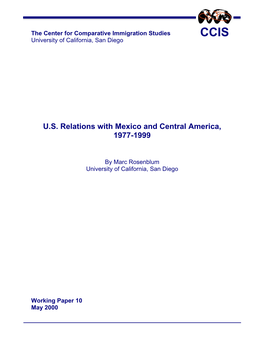 The Center for Comparative Immigration Studies
University of California, San Diego

CCIS

U.S. Relations with Mexico and Central America, 1977-1999

By Marc Rosenblum
University of California, San Diego

Working Paper 10
May 2000